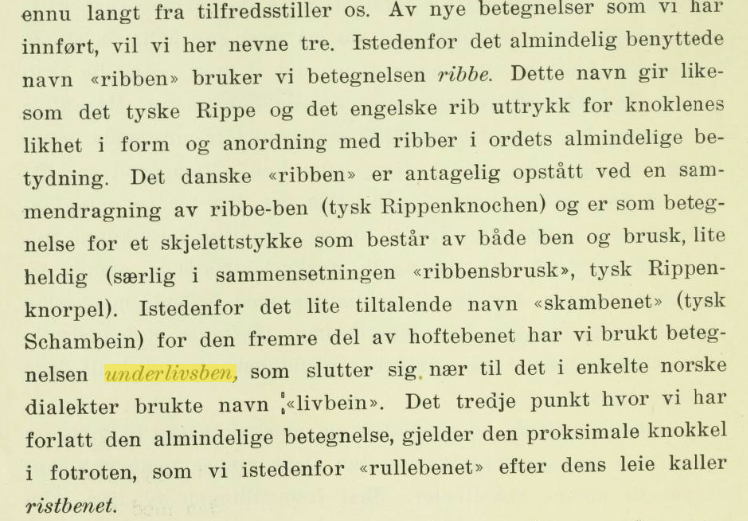 ennu langt fra tilfredsstiller os. Av nye betegnelser som vi har innført, vil vi her nevne tre. Istedenfor det almindelig benyttede navn «ribben» bruker vi betegnelsen ribbe. Dette navn gir likesom det tyske Rippe og det engelske rib uttrykk for knoklenes likhet i form og anordning med ribber i ordets almindelige betydning. Det danske «ribben» er antagelig opstått ved en sammendragning av ribbe-ben (tysk Rippenknochen) og er som betegnelse for et skjelettstykke som består av både ben og brusk, lite heldig (særlig i sammensetningen «ribbensbrusk», tysk Rippenknorpel). Istedenfor det lite tiltalende navn «skambenet» (tysk Schambein) for den fremre del av hoftebenet har vi brukt betegnelsen underlivsben, som slutter sig nær til det i enkelte norske dialekter brukte navn «livbein». Det tredje punkt hvor vi har forlatt den almindelige betegnelse, gjelder den proksimale knokkel i fotroten, som vi istedenfor «rullebenet» efter dens leie kaller ristbenet.